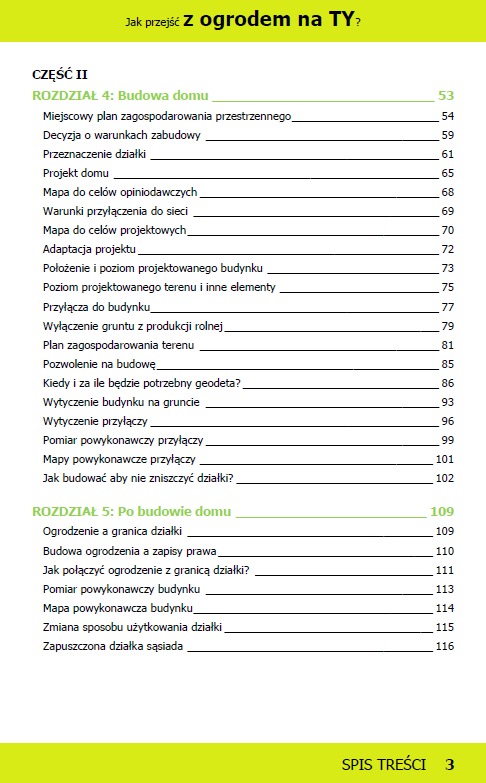 Jak przejść z ogrodem na TY?

CZĘŚĆ II

ROZDZIAŁ 4: Budowa domu 53

Miejscowy plan zagospodarowania przestrzennego 54
Decyzja o warunkach zabudowy 59
Przeznaczenie działki 61
Projekt domu 65
Mapa do celów opiniodawczych 68
Warunki przyłączenia do sieci 69
Mapa do celów projektowych 70
Adaptacja projektu 72
Położenie i poziom projektowanego budynku 73
Poziom projektowanego terenu i inne elementy 75
Przyłącza do budynku 77
Wyłączenie gruntu z produkcji rolnej 79
Plan zagospodarowania terenu 81
Pozwolenie na budowę 85
Kiedy i za ile będzie potrzebny geodeta? 86
Wytyczenie budynku na gruncie 93
Wytyczenie przyłączy 96
Pomiar powykonawczy przyłączy 99
Mapy powykonawcze przyłączy 101
Jak budować aby nie zniszczyć działki? 102

ROZDZIAŁ 5: Po budowie domu 109

Ogrodzenie a granica działki 109
Budowa ogrodzenia a zapisy prawa 110
Jak połączyć ogrodzenie z granicą działki? 111
Pomiar powykonawczy budynku 113
Mapa powykonawcza budynku 114
Zmiana sposobu użytkowania działki 115
Zapuszczona działka sąsiada 116

SPIS TREŚCI 3